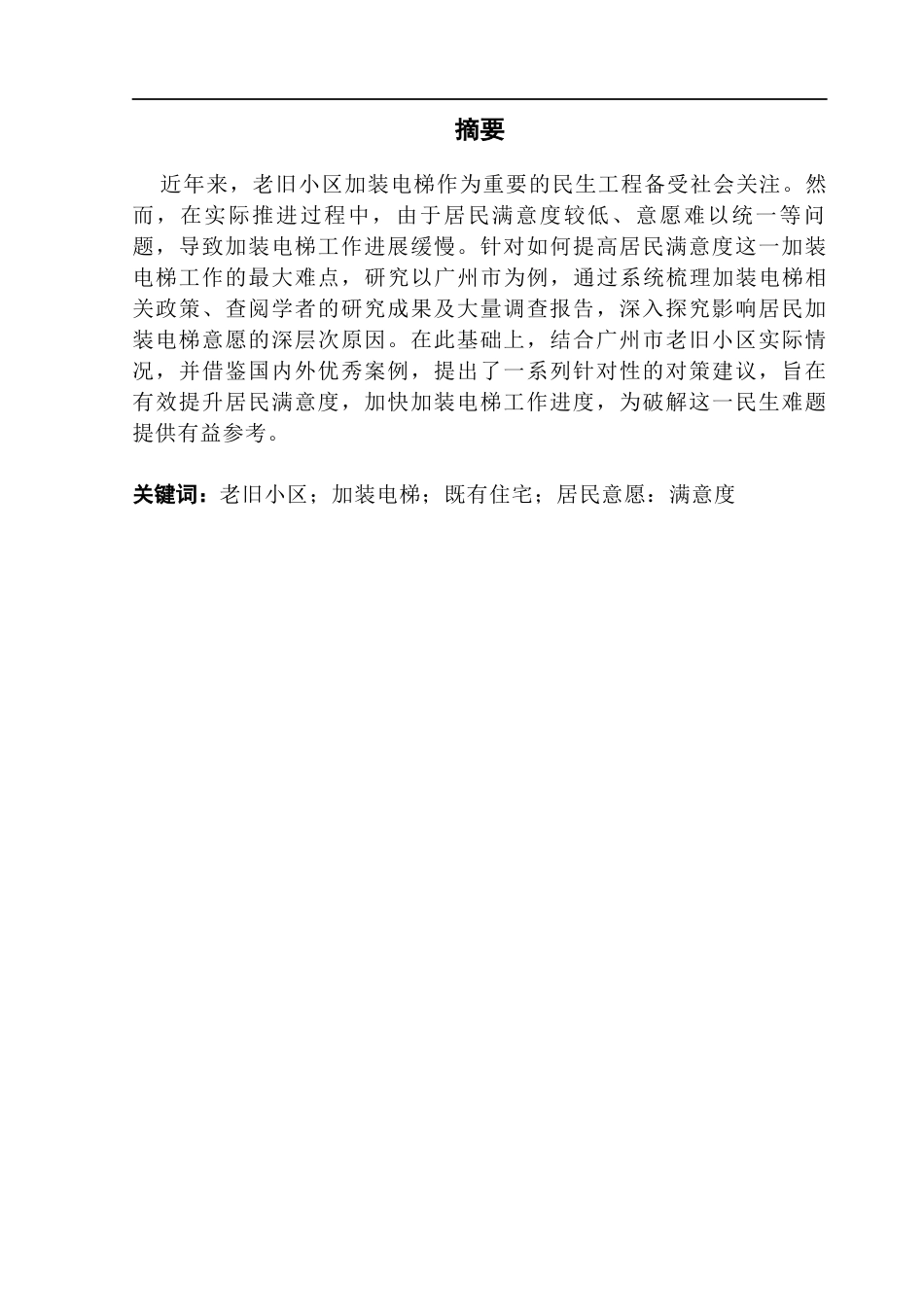 摘要

近年来，老旧小区加装电梯作为重要的民生工程备受社会关注。然而，在实际推进过程中，由于居民满意度较低、意愿难以统一等问题，导致加装电梯工作进展缓慢。针对如何提高居民满意度这一加装电梯工作的最大难点，研究以广州市为例，通过系统梳理加装电梯相关政策、查阅学者的研究成果及大量调查报告，深入探究影响居民加装电梯意愿的深层次原因。在此基础上，结合广州市老旧小区实际情况，并借鉴国内外优秀案例，提出了一系列针对性的对策建议，旨在有效提升居民满意度，加快加装电梯工作进度，为破解这一民生难题提供有益参考。

关键词：老旧小区；加装电梯；既有住宅；居民意愿：满意度